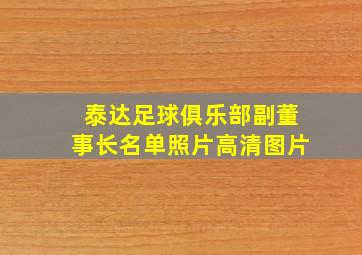 泰达足球俱乐部副董事长名单照片高清图片